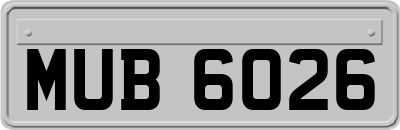 MUB 6026